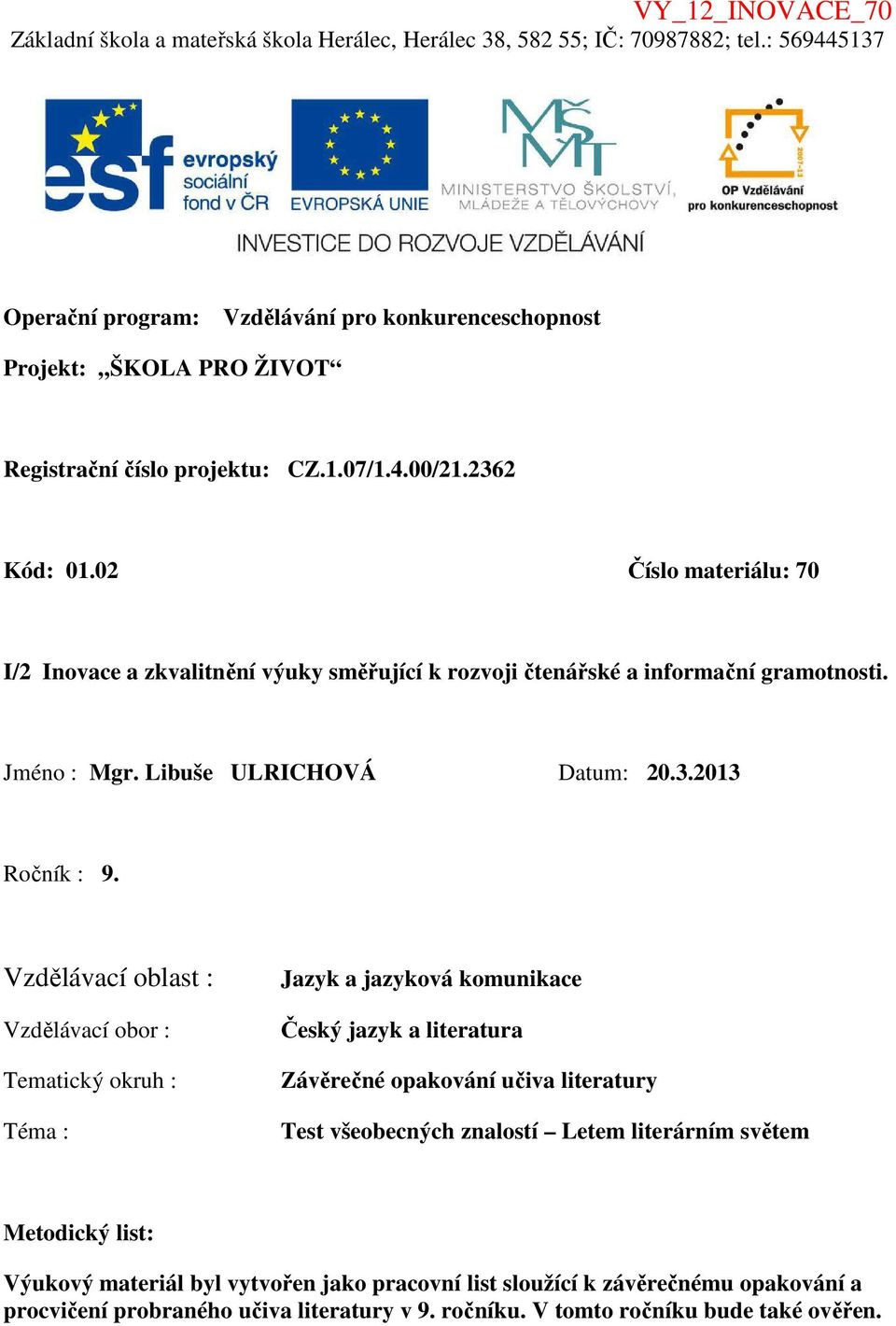 VY_12_INOVACE_70
Základní škola a mateřská škola Herálec, Herálec 38, 582 55; IČ: 70987882; tel.: 569445137

esf evropský sociální fond v ČR
EVROPSKÁ UNIE
MŠMT MINISTERSTVO ŠKOLSTVÍ, MLÁDEŽE A TĚLOVÝCHOVY
2007-13 OP Vzdělávání pro konkurenceschopnost
INVESTICE DO ROZVOJE VZDĚLÁVÁNÍ

Operační program: Vzdělávání pro konkurenceschopnost

Projekt: „ŠKOLA PRO ŽIVOT“

Registrační číslo projektu: CZ.1.07/1.4.00/21.2362

Kód: 01.02 Číslo materiálu: 70

I/2 Inovace a zkvalitnění výuky směřující k rozvoji čtenářské a informační gramotnosti.

Jméno : Mgr. Libuše ULRICHOVÁ Datum: 20.3.2013

Ročník : 9.

Vzdělávací oblast : Jazyk a jazyková komunikace

Vzdělávací obor : Český jazyk a literatura

Tematický okruh : Závěrečné opakování učiva literatury

Téma : Test všeobecných znalostí – Letem literárním světem

Metodický list:

Výukový materiál byl vytvořen jako pracovní list sloužící k závěrečnému opakování a procvičení probraného učiva literatury v 9. ročníku. V tomto ročníku bude také ověřen.